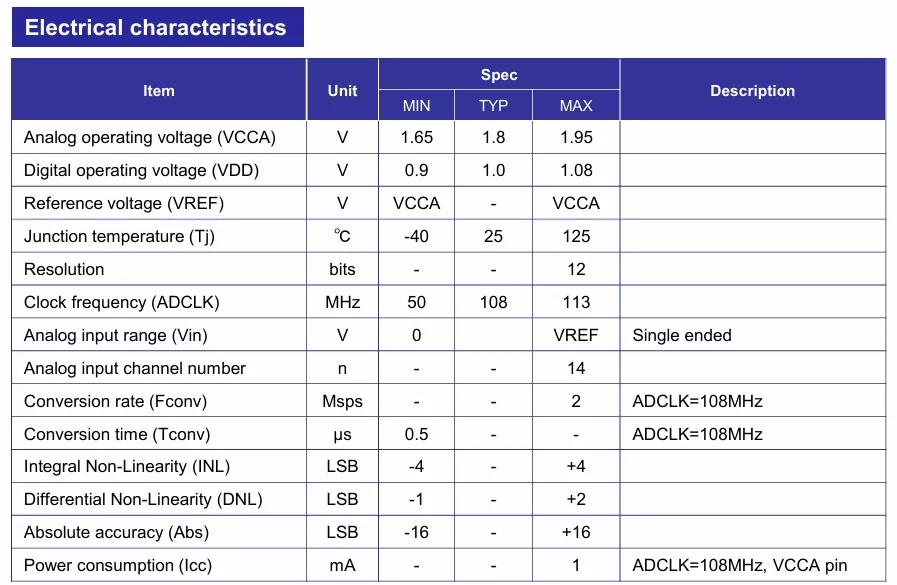 Electrical characteristics

| Item | Unit | Spec MIN | Spec TYP | Spec MAX | Description |
|---|---|---|---|---|---|
| Analog operating voltage (VCCA) | V | 1.65 | 1.8 | 1.95 | |
| Digital operating voltage (VDD) | V | 0.9 | 1.0 | 1.08 | |
| Reference voltage (VREF) | V | VCCA | - | VCCA | |
| Junction temperature (Tj) | °C | -40 | 25 | 125 | |
| Resolution | bits | - | - | 12 | |
| Clock frequency (ADCLK) | MHz | 50 | 108 | 113 | |
| Analog input range (Vin) | V | 0 | | VREF | Single ended |
| Analog input channel number | n | - | - | 14 | |
| Conversion rate (Fconv) | Msps | - | - | 2 | ADCLK=108MHz |
| Conversion time (Tconv) | μs | 0.5 | - | - | ADCLK=108MHz |
| Integral Non-Linearity (INL) | LSB | -4 | - | +4 | |
| Differential Non-Linearity (DNL) | LSB | -1 | - | +2 | |
| Absolute accuracy (Abs) | LSB | -16 | - | +16 | |
| Power consumption (Icc) | mA | - | - | 1 | ADCLK=108MHz, VCCA pin |